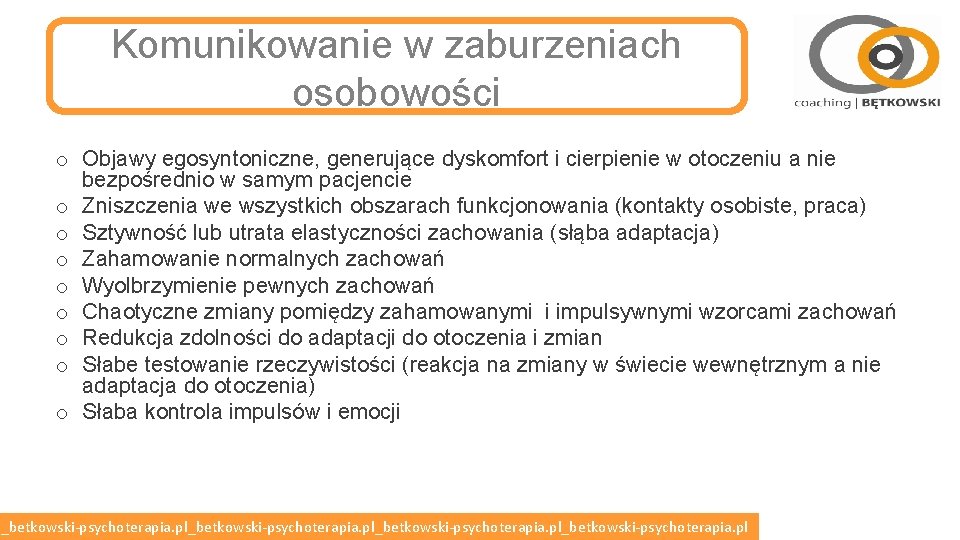 Komunikowanie w zaburzeniach osobowości

coaching | BĘTKOWSKI

o Objawy egosyntoniczne, generujące dyskomfort i cierpienie w otoczeniu a nie bezpośrednio w samym pacjencie
o Zniszczenia we wszystkich obszarach funkcjonowania (kontakty osobiste, praca)
o Sztywność lub utrata elastyczności zachowania (słąba adaptacja)
o Zahamowanie normalnych zachowań
o Wyolbrzymienie pewnych zachowań
o Chaotyczne zmiany pomiędzy zahamowanymi i impulsywnymi wzorcami zachowań
o Redukcja zdolności do adaptacji do otoczenia i zmian
o Słabe testowanie rzeczywistości (reakcja na zmiany w świecie wewnętrznym a nie adaptacja do otoczenia)
o Słaba kontrola impulsów i emocji

_betkowski-psychoterapia.pl_betkowski-psychoterapia.pl_betkowski-psychoterapia.pl_betkowski-psychoterapia.pl